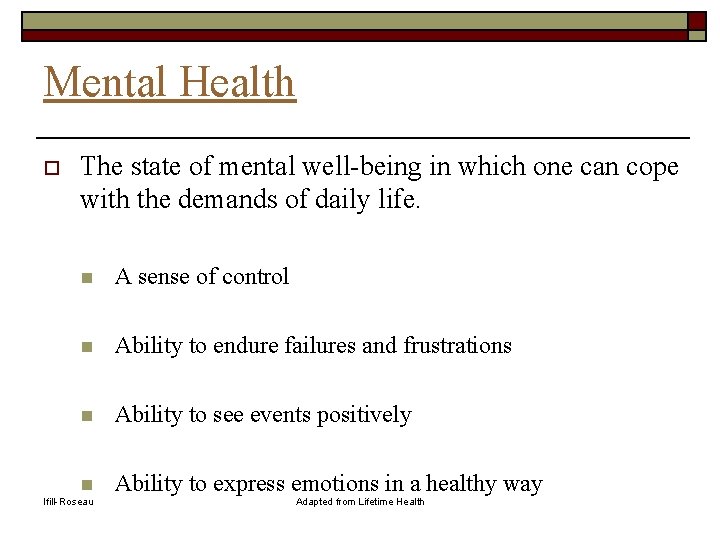 Mental Health

The state of mental well-being in which one can cope with the demands of daily life.

A sense of control

Ability to endure failures and frustrations

Ability to see events positively

Ability to express emotions in a healthy way

Ifill-Roseau

Adapted from Lifetime Health